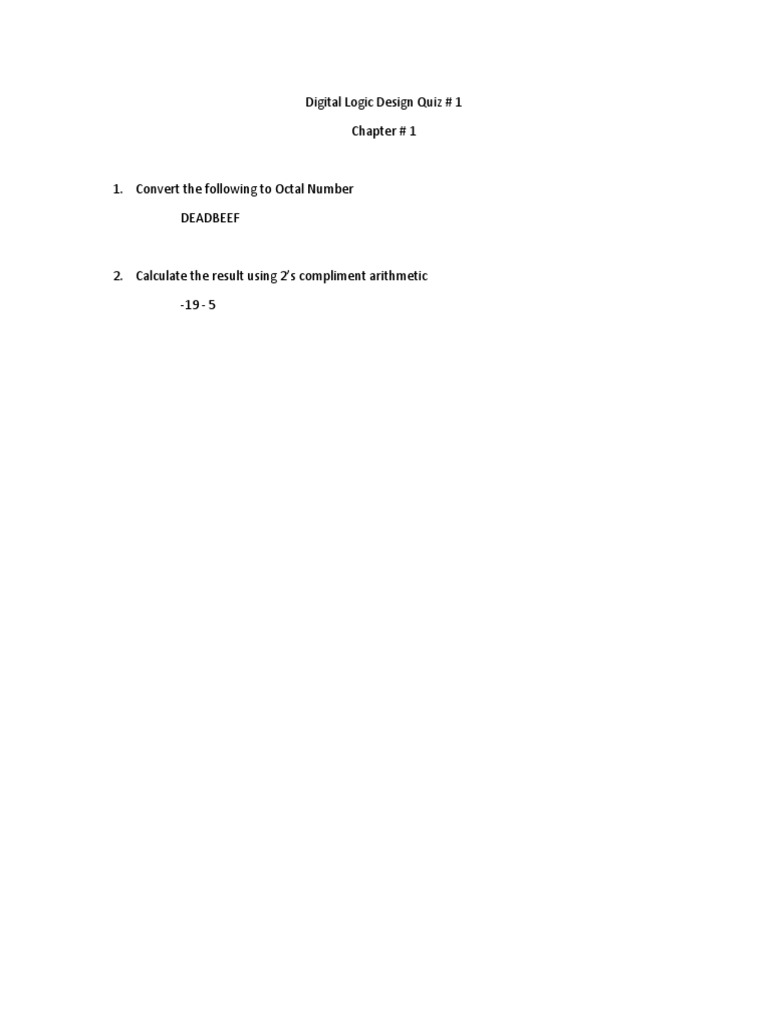 Digital Logic Design Quiz # 1

Chapter # 1

1. Convert the following to Octal Number

DEADBEEF

2. Calculate the result using 2's compliment arithmetic

-19 - 5